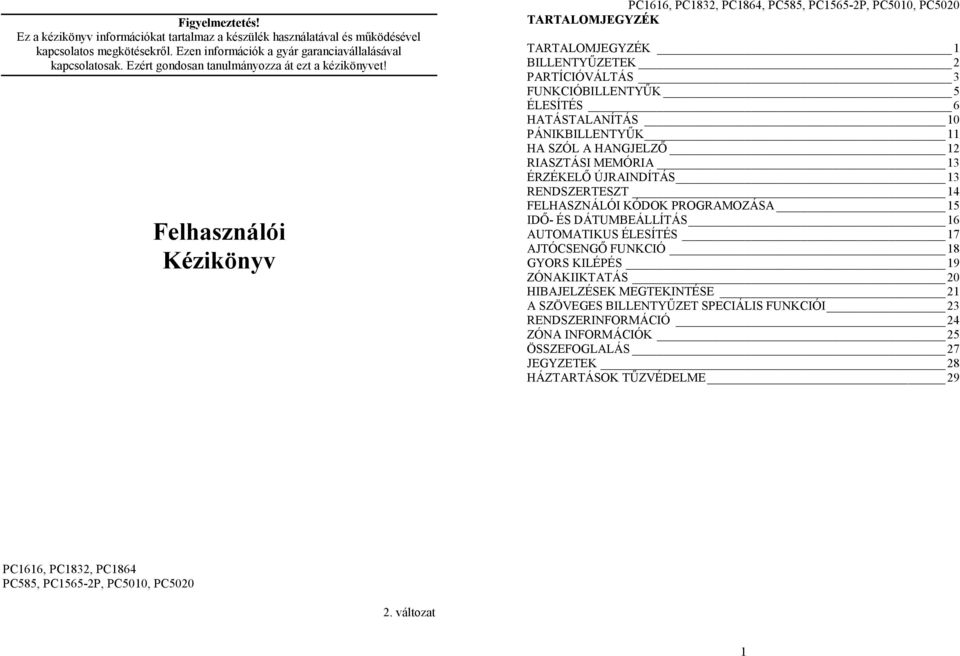 Figyelmeztetés!
Ez a kézikönyv információkat tartalmaz a készülék használatával és működésével kapcsolatos megkötésekről. Ezen információk a gyár garanciavállalásával kapcsolatosak. Ezért gondosan tanulmányozza át ezt a kézikönyvet!

Felhasználói Kézikönyv

PC1616, PC1832, PC1864
PC585, PC1565-2P, PC5010, PC5020

2. változat

PC1616, PC1832, PC1864, PC585, PC1565-2P, PC5010, PC5020

TARTALOMJEGYZÉK

TARTALOMJEGYZÉK 1
BILLENTYŰZETEK 2
PARTÍCIÓVÁLTÁS 3
FUNKCIÓBILLENTYŰK 5
ÉLESÍTÉS 6
HATÁSTALANÍTÁS 10
PÁNIKBILLENTYŰK 11
HA SZÓL A HANGJELZŐ 12
RIASZTÁSI MEMÓRIA 13
ÉRZÉKELŐ ÚJRAINDÍTÁS 13
RENDSZERTESZT 14
FELHASZNÁLÓI KÓDOK PROGRAMOZÁSA 15
IDŐ- ÉS DÁTUMBEÁLLÍTÁS 16
AUTOMATIKUS ÉLESÍTÉS 17
AJTÓCSENGŐ FUNKCIÓ 18
GYORS KILÉPÉS 19
ZÓNAKIIKTATÁS 20
HIBAJELZÉSEK MEGTEKINTÉSE 21
A SZÖVEGES BILLENTYŰZET SPECIÁLIS FUNKCIÓI 23
RENDSZERINFORMÁCIÓ 24
ZÓNA INFORMÁCIÓK 25
ÖSSZEFOGLALÁS 27
JEGYZETEK 28
HÁZTARTÁSOK TŰZVÉDELME 29

1